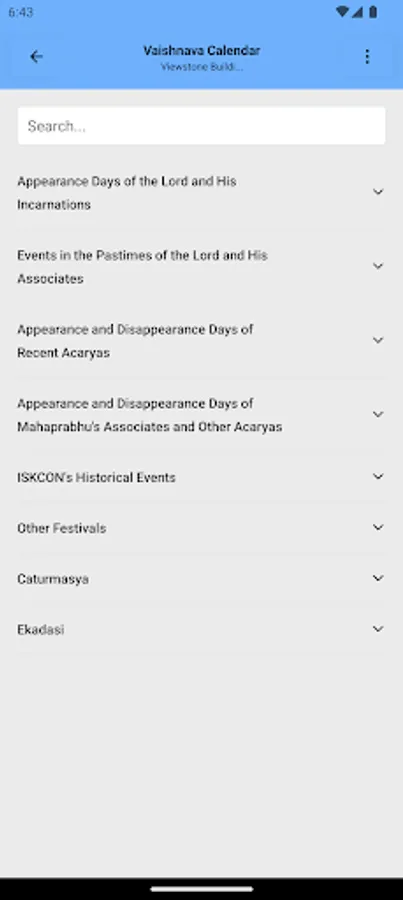 6:43

Vaishnava Calendar
Viewstone Buildi...

Search...

Appearance Days of the Lord and His Incarnations

Events in the Pastimes of the Lord and His Associates

Appearance and Disappearance Days of Recent Acaryas

Appearance and Disappearance Days of Mahaprabhu's Associates and Other Acaryas

ISKCON's Historical Events

Other Festivals

Caturmasya

Ekadasi